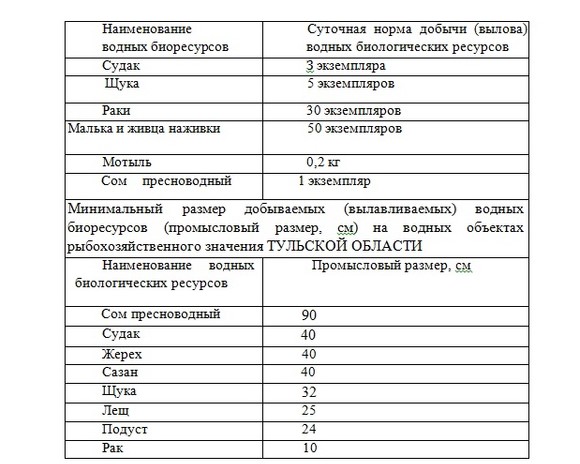 | Наименование водных биоресурсов | Суточная норма добычи (вылова) водных биологических ресурсов |
|---|---|
| Судак | 3 экземпляра |
| Щука | 5 экземпляров |
| Раки | 30 экземпляров |
| Малька и живца наживки | 50 экземпляров |
| Мотыль | 0,2 кг |
| Сом пресноводный | 1 экземпляр |

Минимальный размер добываемых (вылавливаемых) водных биоресурсов (промысловый размер, см) на водных объектах рыбохозяйственного значения ТУЛЬСКОЙ ОБЛАСТИ

| Наименование водных биологических ресурсов | Промысловый размер, см |
|---|---|
| Сом пресноводный | 90 |
| Судак | 40 |
| Жерех | 40 |
| Сазан | 40 |
| Щука | 32 |
| Лещ | 25 |
| Подуст | 24 |
| Рак | 10 |